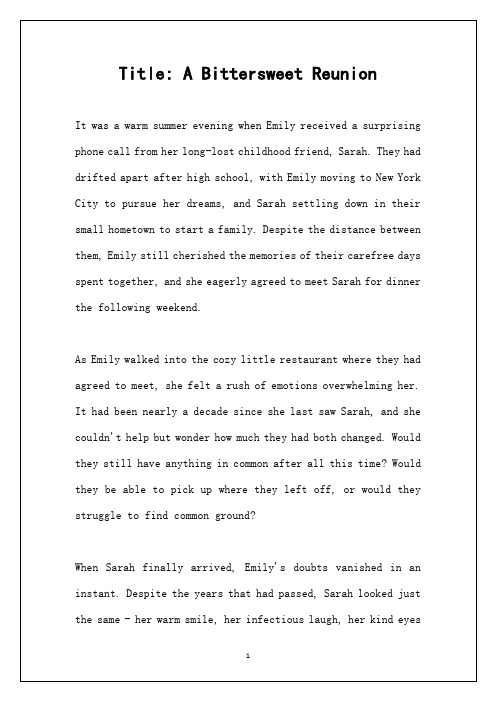 Title: A Bittersweet Reunion

It was a warm summer evening when Emily received a surprising phone call from her long-lost childhood friend, Sarah. They had drifted apart after high school, with Emily moving to New York City to pursue her dreams, and Sarah settling down in their small hometown to start a family. Despite the distance between them, Emily still cherished the memories of their carefree days spent together, and she eagerly agreed to meet Sarah for dinner the following weekend.

As Emily walked into the cozy little restaurant where they had agreed to meet, she felt a rush of emotions overwhelming her. It had been nearly a decade since she last saw Sarah, and she couldn't help but wonder how much they had both changed. Would they still have anything in common after all this time? Would they be able to pick up where they left off, or would they struggle to find common ground?

When Sarah finally arrived, Emily's doubts vanished in an instant. Despite the years that had passed, Sarah looked just the same - her warm smile, her infectious laugh, her kind eyes

1